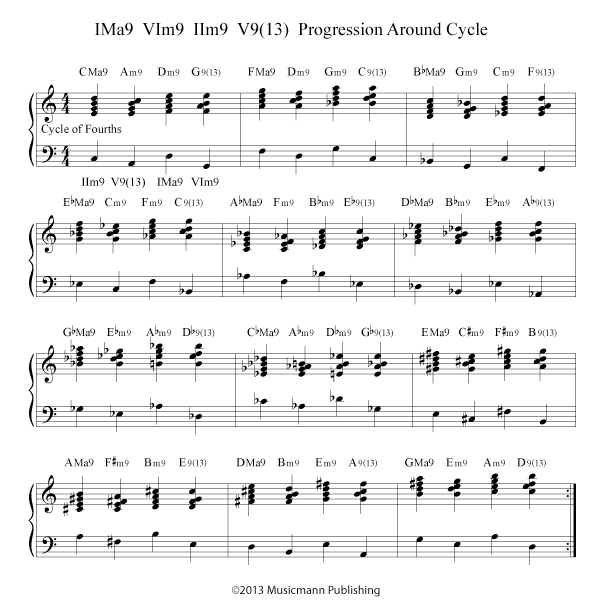 IMa9 VIm9 IIm9 V9(13) Progression Around Cycle

CMa9 Am9 Dm9 G9(13) FMa9 Dm9 Gm9 C9(13) B♭Ma9 Gm9 Cm9 F9(13)

Cycle of Fourths

IIm9 V9(13) IMa9 VIm9

E♭Ma9 Cm9 Fm9 C9(13) A♭Ma9 Fm9 B♭m9 E♭9(13) D♭Ma9 B♭m9 E♭m9 A♭9(13)

G♭Ma9 E♭m9 A♭m9 D♭9(13) C♭Ma9 A♭m9 D♭m9 G♭9(13) EMa9 C♯m9 F♯m9 B9(13)

AMa9 F♯m9 Bm9 E9(13) DMa9 Bm9 Em9 A9(13) GMa9 Em9 Am9 D9(13)

©2013 Musicmann Publishing